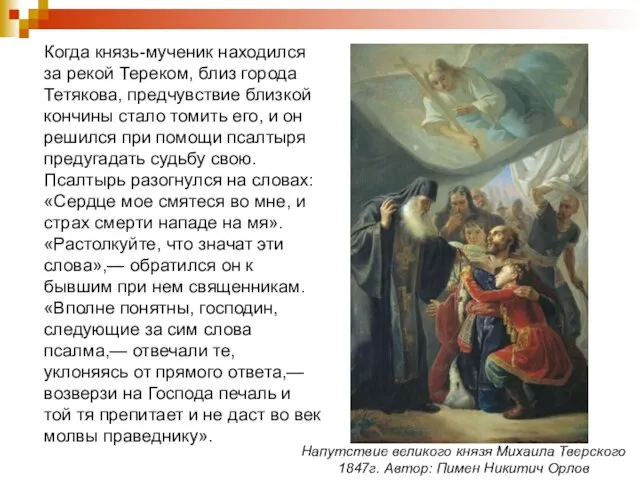 Когда князь-мученик находился за рекой Тереком, близ города Тетякова, предчувствие близкой кончины стало томить его, и он решился при помощи псалтыря предугадать судьбу свою. Псалтырь разогнулся на словах: «Сердце мое смятеся во мне, и страх смерти нападе на мя». «Растолкуйте, что значат эти слова»,— обратился он к бывшим при нем священникам. «Вполне понятны, господин, следующие за сим слова псалма,— отвечали те, уклоняясь от прямого ответа,— возверзи на Господа печаль и той тя препитает и не даст во век молвы праведнику».

Напутствие великого князя Михаила Тверского 1847г. Автор: Пимен Никитич Орлов